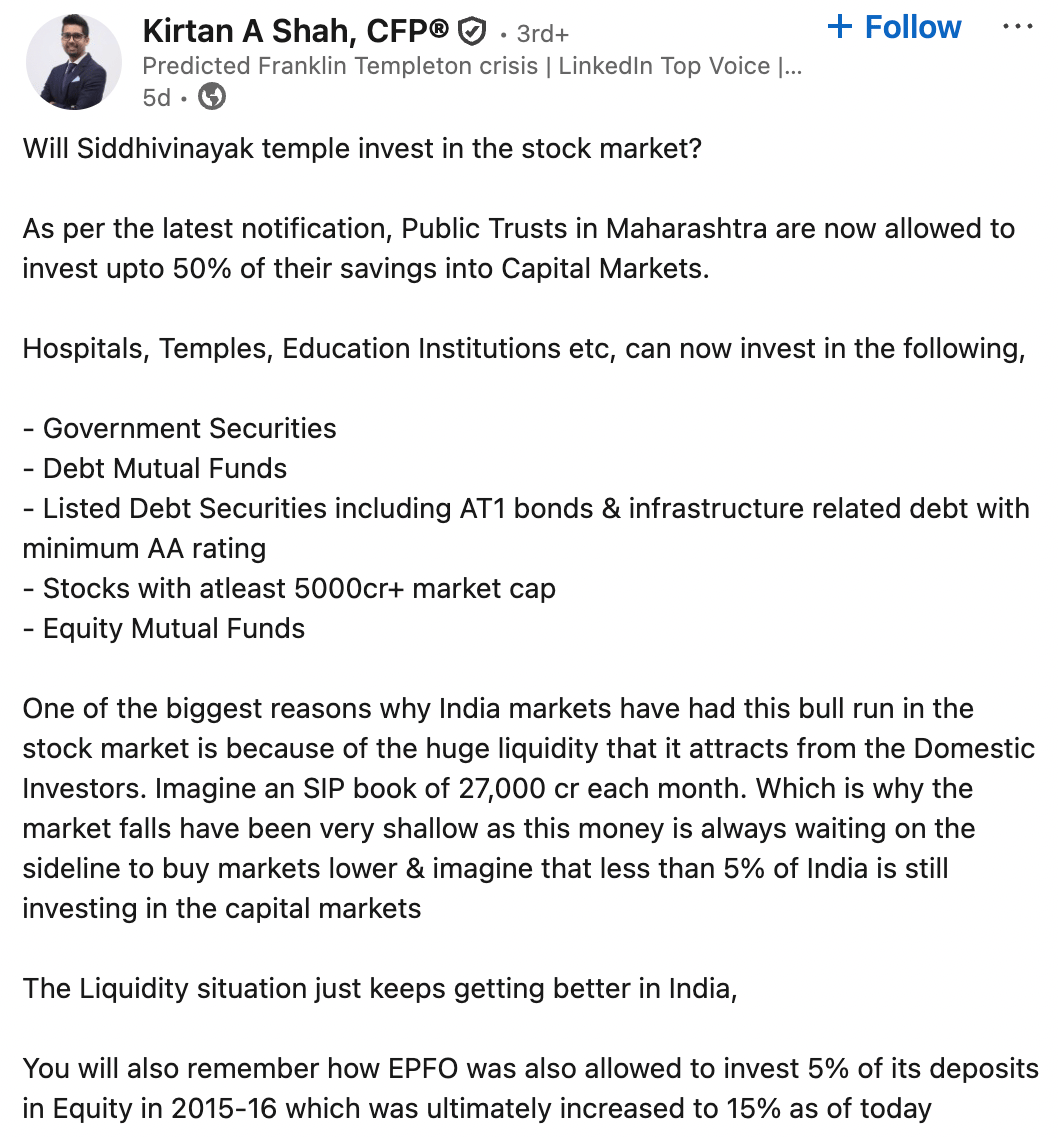 Kirtan A Shah, CFP® • 3rd+
+ Follow
...
Predicted Franklin Templeton crisis | LinkedIn Top Voice |...
5d •

Will Siddhivinayak temple invest in the stock market?

As per the latest notification, Public Trusts in Maharashtra are now allowed to invest upto 50% of their savings into Capital Markets.

Hospitals, Temples, Education Institutions etc, can now invest in the following,

- Government Securities
- Debt Mutual Funds
- Listed Debt Securities including AT1 bonds & infrastructure related debt with minimum AA rating
- Stocks with atleast 5000cr+ market cap
- Equity Mutual Funds

One of the biggest reasons why India markets have had this bull run in the stock market is because of the huge liquidity that it attracts from the Domestic Investors. Imagine an SIP book of 27,000 cr each month. Which is why the market falls have been very shallow as this money is always waiting on the sideline to buy markets lower & imagine that less than 5% of India is still investing in the capital markets

The Liquidity situation just keeps getting better in India,

You will also remember how EPFO was also allowed to invest 5% of its deposits in Equity in 2015-16 which was ultimately increased to 15% as of today